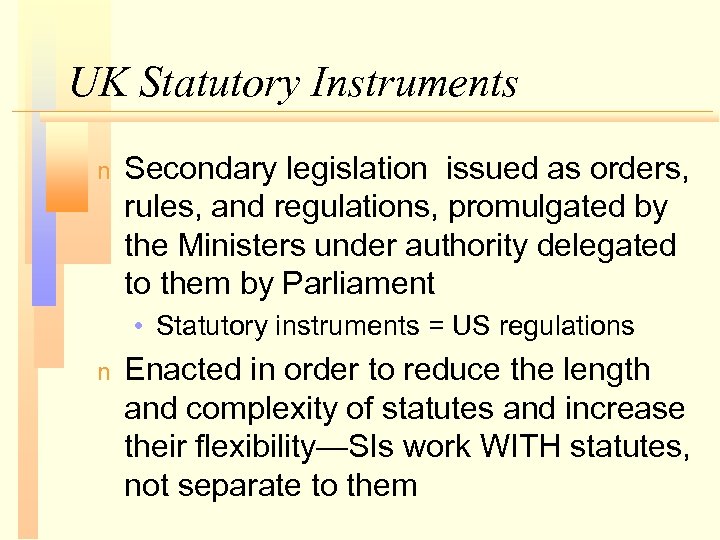 UK Statutory Instruments

n Secondary legislation issued as orders, rules, and regulations, promulgated by the Ministers under authority delegated to them by Parliament

• Statutory instruments = US regulations

n Enacted in order to reduce the length and complexity of statutes and increase their flexibility—SIs work WITH statutes, not separate to them